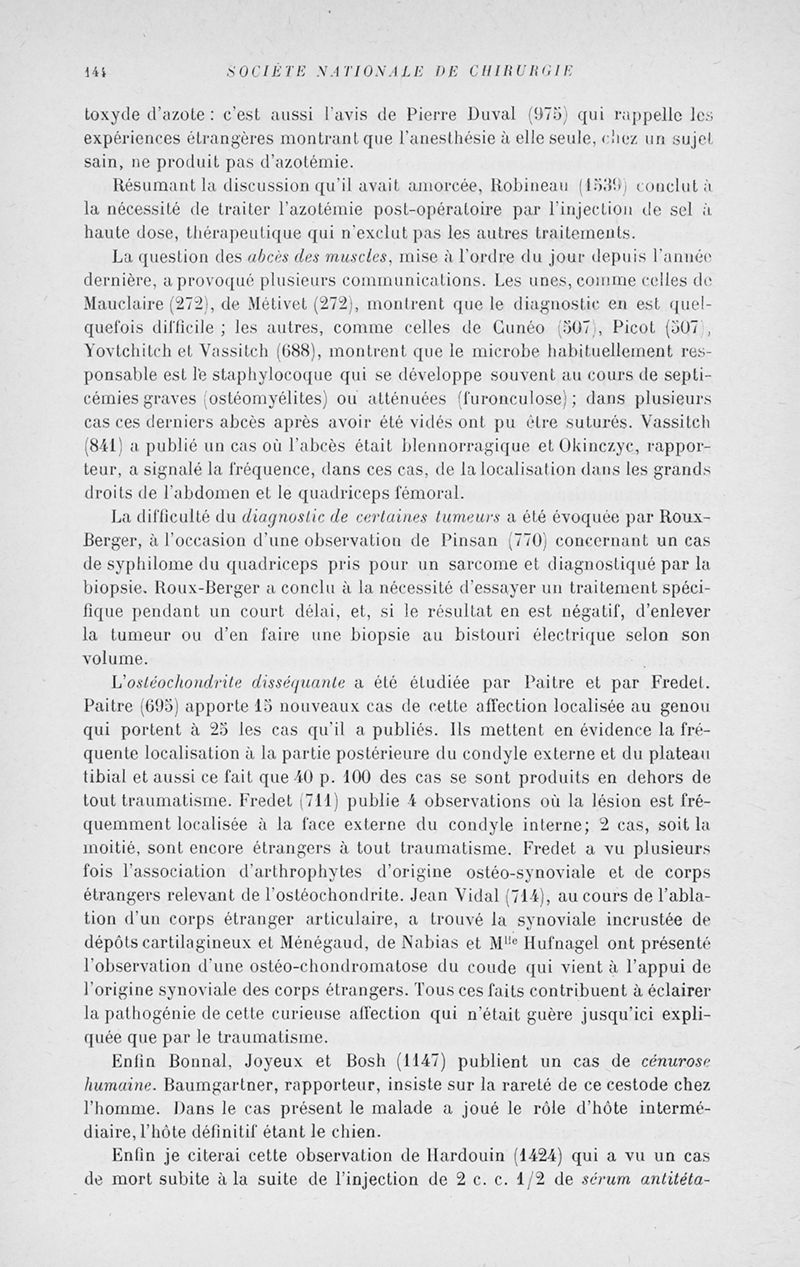 144 SOCIÉTÉ NATIONALE DE CHIRURGIE

toxyde d'azote : c'est aussi l'avis de Pierre Duval (975) qui rappelle les expériences étrangères montrant que l'anesthésie à elle seule, chez un sujet sain, ne produit pas d'azotémie.

Résumant la discussion qu'il avait amorcée, Robineau (1539) conclut à la nécessité de traiter l'azotémie post-opératoire par l'injection de sel à haute dose, thérapeutique qui n'exclut pas les autres traitements.

La question des abcès des muscles, mise à l'ordre du jour depuis l'année dernière, a provoqué plusieurs communications. Les unes, comme celles de Mauclaire (272), de Métivet (272), montrent que le diagnostic en est quelquefois difficile ; les autres, comme celles de Cunéo (507), Picot (507), Yovtchitch et Vassitch (688), montrent que le microbe habituellement responsable est le staphylocoque qui se développe souvent au cours de septicémies graves (ostéomyélites) ou atténuées (furonculose) ; dans plusieurs cas ces derniers abcès après avoir été vidés ont pu être suturés. Vassitch (841) a publié un cas où l'abcès était blennorragique et Okinczyc, rapporteur, a signalé la fréquence, dans ces cas, de la localisation dans les grands droits de l'abdomen et le quadriceps fémoral.

La difficulté du diagnostic de certaines tumeurs a été évoquée par Roux-Berger, à l'occasion d'une observation de Pinsan (770) concernant un cas de syphilome du quadriceps pris pour un sarcome et diagnostiqué par la biopsie. Roux-Berger a conclu à la nécessité d'essayer un traitement spécifique pendant un court délai, et, si le résultat en est négatif, d'enlever la tumeur ou d'en faire une biopsie au bistouri électrique selon son volume.

L'ostéochondrite disséquante a été étudiée par Paitre et par Fredet. Paitre (695) apporte 15 nouveaux cas de cette affection localisée au genou qui portent à 25 les cas qu'il a publiés. Ils mettent en évidence la fréquente localisation à la partie postérieure du condyle externe et du plateau tibial et aussi ce fait que 40 p. 100 des cas se sont produits en dehors de tout traumatisme. Fredet (711) publie 4 observations où la lésion est fréquemment localisée à la face externe du condyle interne; 2 cas, soit la moitié, sont encore étrangers à tout traumatisme. Fredet a vu plusieurs fois l'association d'arthrophytes d'origine ostéo-synoviale et de corps étrangers relevant de l'ostéochondrite. Jean Vidal (714), au cours de l'ablation d'un corps étranger articulaire, a trouvé la synoviale incrustée de dépôts cartilagineux et Ménégaud, de Nabias et M$^{lle}$ Hufnagel ont présenté l'observation d'une ostéo-chondromatose du coude qui vient à l'appui de l'origine synoviale des corps étrangers. Tous ces faits contribuent à éclairer la pathogénie de cette curieuse affection qui n'était guère jusqu'ici expliquée que par le traumatisme.

Enfin Bonnal, Joyeux et Bosh (1147) publient un cas de cénurose humaine. Baumgartner, rapporteur, insiste sur la rareté de ce cestode chez l'homme. Dans le cas présent le malade a joué le rôle d'hôte intermédiaire, l'hôte définitif étant le chien.

Enfin je citerai cette observation de Hardouin (1424) qui a vu un cas de mort subite à la suite de l'injection de 2 c. c. 1/2 de sérum antitéta-